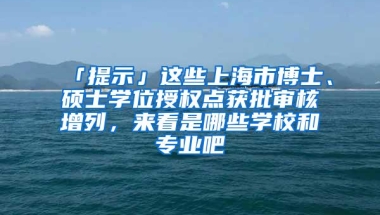 「提示」这些上海市博士、硕士学位授权点获批审核增列，来看是哪些学校和专业吧